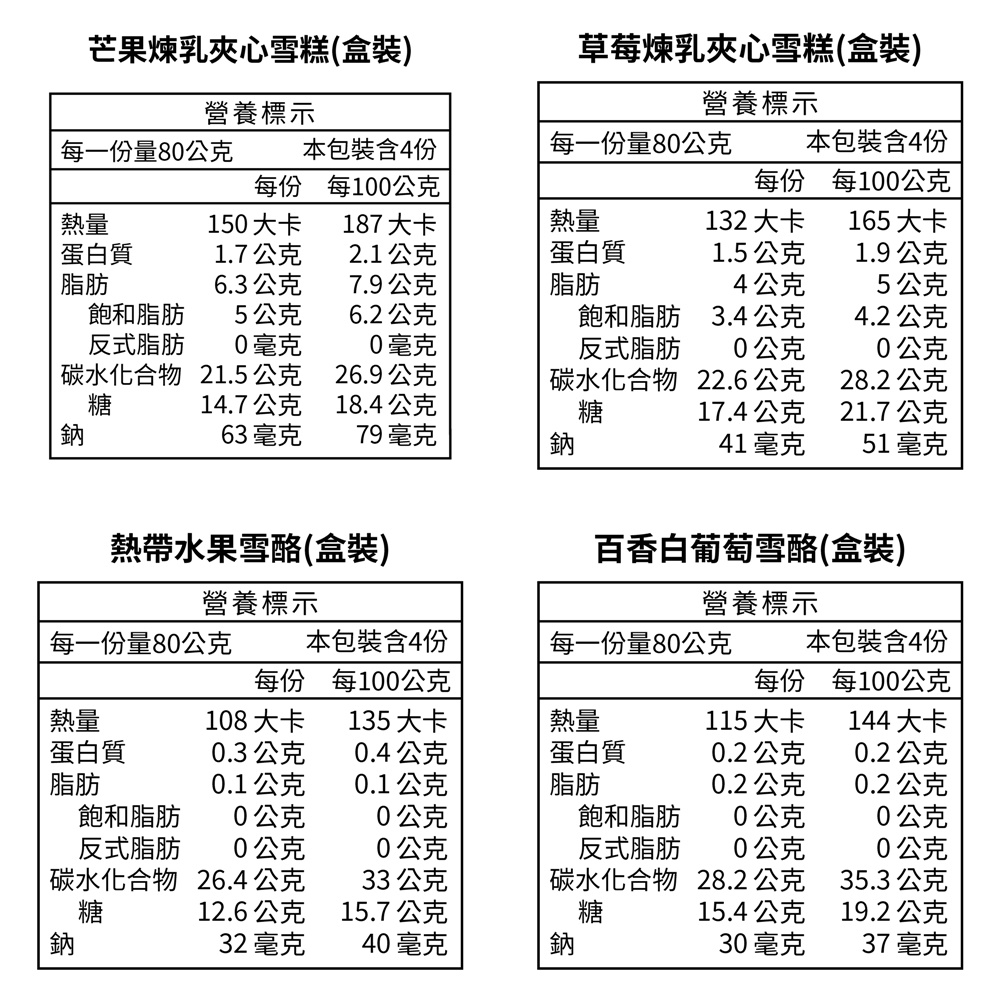 芒果煉乳夾心雪糕(盒裝)

營養標示

每一份量80公克　本包裝含4份

| | 每份 | 每100公克 |
|---|---|---|
| 熱量 | 150 大卡 | 187 大卡 |
| 蛋白質 | 1.7 公克 | 2.1 公克 |
| 脂肪 | 6.3 公克 | 7.9 公克 |
| 飽和脂肪 | 5 公克 | 6.2 公克 |
| 反式脂肪 | 0 毫克 | 0 毫克 |
| 碳水化合物 | 21.5 公克 | 26.9 公克 |
| 糖 | 14.7 公克 | 18.4 公克 |
| 鈉 | 63 毫克 | 79 毫克 |

草莓煉乳夾心雪糕(盒裝)

營養標示

每一份量80公克　本包裝含4份

| | 每份 | 每100公克 |
|---|---|---|
| 熱量 | 132 大卡 | 165 大卡 |
| 蛋白質 | 1.5 公克 | 1.9 公克 |
| 脂肪 | 4 公克 | 5 公克 |
| 飽和脂肪 | 3.4 公克 | 4.2 公克 |
| 反式脂肪 | 0 公克 | 0 公克 |
| 碳水化合物 | 22.6 公克 | 28.2 公克 |
| 糖 | 17.4 公克 | 21.7 公克 |
| 鈉 | 41 毫克 | 51 毫克 |

熱帶水果雪酪(盒裝)

營養標示

每一份量80公克　本包裝含4份

| | 每份 | 每100公克 |
|---|---|---|
| 熱量 | 108 大卡 | 135 大卡 |
| 蛋白質 | 0.3 公克 | 0.4 公克 |
| 脂肪 | 0.1 公克 | 0.1 公克 |
| 飽和脂肪 | 0 公克 | 0 公克 |
| 反式脂肪 | 0 公克 | 0 公克 |
| 碳水化合物 | 26.4 公克 | 33 公克 |
| 糖 | 12.6 公克 | 15.7 公克 |
| 鈉 | 32 毫克 | 40 毫克 |

百香白葡萄雪酪(盒裝)

營養標示

每一份量80公克　本包裝含4份

| | 每份 | 每100公克 |
|---|---|---|
| 熱量 | 115 大卡 | 144 大卡 |
| 蛋白質 | 0.2 公克 | 0.2 公克 |
| 脂肪 | 0.2 公克 | 0.2 公克 |
| 飽和脂肪 | 0 公克 | 0 公克 |
| 反式脂肪 | 0 公克 | 0 公克 |
| 碳水化合物 | 28.2 公克 | 35.3 公克 |
| 糖 | 15.4 公克 | 19.2 公克 |
| 鈉 | 30 毫克 | 37 毫克 |